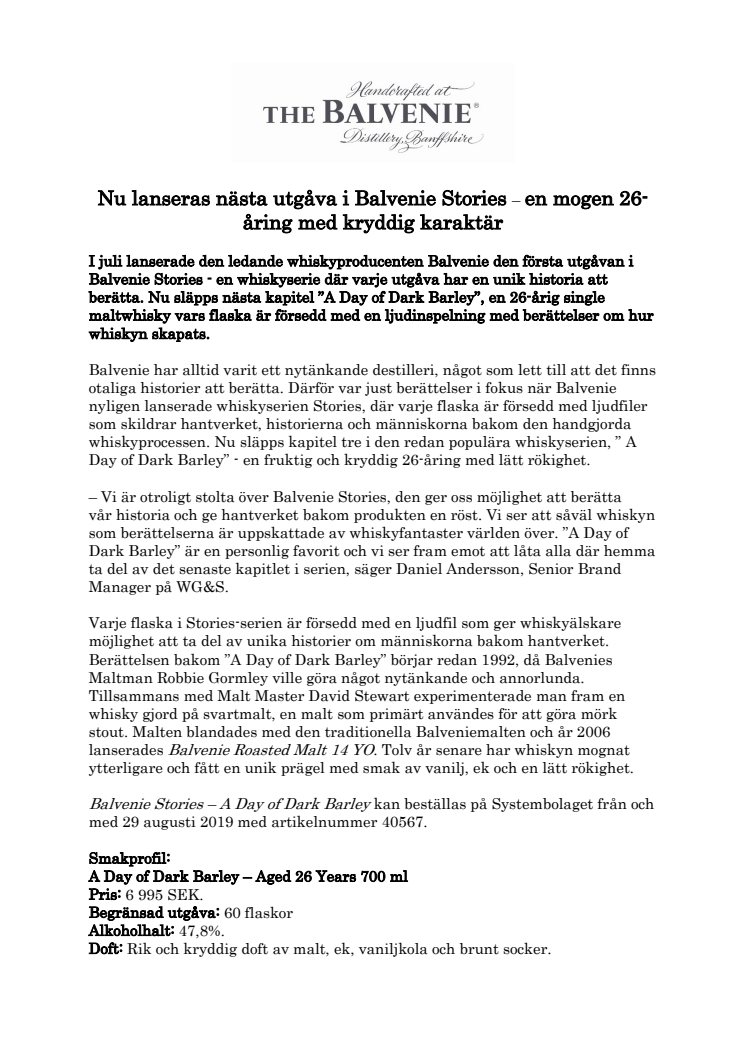 Handcrafted at
THE BALVENIE®
Distillery, Banffshire

Nu lanseras nästa utgåva i Balvenie Stories – en mogen 26-åring med kryddig karaktär

I juli lanserade den ledande whiskyproducenten Balvenie den första utgåvan i Balvenie Stories - en whiskyserie där varje utgåva har en unik historia att berätta. Nu släpps nästa kapitel ”A Day of Dark Barley”, en 26-årig single maltwhisky vars flaska är försedd med en ljudinspelning med berättelser om hur whiskyn skapats.

Balvenie har alltid varit ett nytänkande destilleri, något som lett till att det finns otaliga historier att berätta. Därför var just berättelser i fokus när Balvenie nyligen lanserade whiskyserien Stories, där varje flaska är försedd med ljudfiler som skildrar hantverket, historierna och människorna bakom den handgjorda whiskyprocessen. Nu släpps kapitel tre i den redan populära whiskyserien, ” A Day of Dark Barley” - en fruktig och kryddig 26-åring med lätt rökighet.

– Vi är otroligt stolta över Balvenie Stories, den ger oss möjlighet att berätta vår historia och ge hantverket bakom produkten en röst. Vi ser att såväl whiskyn som berättelserna är uppskattade av whiskyfantaster världen över. ”A Day of Dark Barley” är en personlig favorit och vi ser fram emot att låta alla där hemma ta del av det senaste kapitlet i serien, säger Daniel Andersson, Senior Brand Manager på WG&S.

Varje flaska i Stories-serien är försedd med en ljudfil som ger whiskyälskare möjlighet att ta del av unika historier om människorna bakom hantverket. Berättelsen bakom ”A Day of Dark Barley” börjar redan 1992, då Balvenies Maltman Robbie Gormley ville göra något nytänkande och annorlunda. Tillsammans med Malt Master David Stewart experimenterade man fram en whisky gjord på svartmalt, en malt som primärt användes för att göra mörk stout. Malten blandades med den traditionella Balveniemalten och år 2006 lanserades Balvenie Roasted Malt 14 YO. Tolv år senare har whiskyn mognat ytterligare och fått en unik prägel med smak av vanilj, ek och en lätt rökighet.

Balvenie Stories – A Day of Dark Barley kan beställas på Systembolaget från och med 29 augusti 2019 med artikelnummer 40567.

Smakprofil:
A Day of Dark Barley – Aged 26 Years 700 ml
Pris: 6 995 SEK.
Begränsad utgåva: 60 flaskor
Alkoholhalt: 47,8%.
Doft: Rik och kryddig doft av malt, ek, vaniljkola och brunt socker.